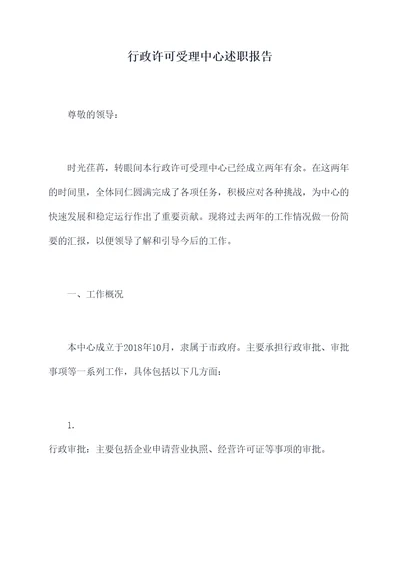 行政许可受理中心述职报告

尊敬的领导：

时光荏苒，转眼间本行政许可受理中心已经成立两年有余。在这两年的时间里，全体同仁圆满完成了各项任务，积极应对各种挑战，为中心的快速发展和稳定运行作出了重要贡献。现将过去两年的工作情况做一份简要的汇报，以便领导了解和引导今后的工作。

一、工作概况

本中心成立于2018年10月，隶属于市政府。主要承担行政审批、审批事项等一系列工作，具体包括以下几方面：

1.

行政审批：主要包括企业申请营业执照、经营许可证等事项的审批。